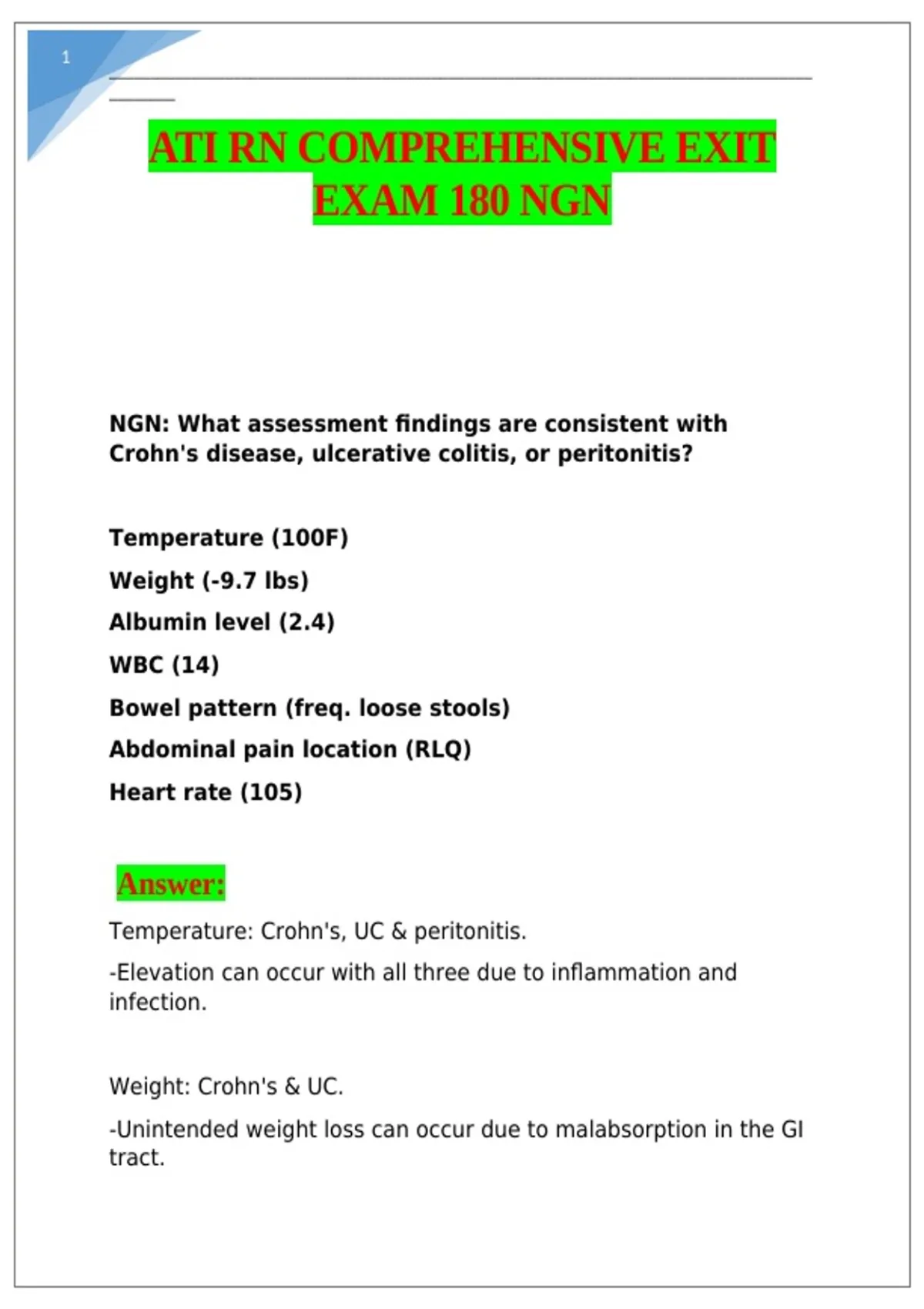 1

ATI RN COMPREHENSIVE EXIT EXAM 180 NGN

NGN: What assessment findings are consistent with Crohn's disease, ulcerative colitis, or peritonitis?

Temperature (100F)

Weight (-9.7 lbs)

Albumin level (2.4)

WBC (14)

Bowel pattern (freq. loose stools)

Abdominal pain location (RLQ)

Heart rate (105)

Answer:

Temperature: Crohn's, UC & peritonitis.

-Elevation can occur with all three due to inflammation and infection.

Weight: Crohn's & UC.

-Unintended weight loss can occur due to malabsorption in the GI tract.